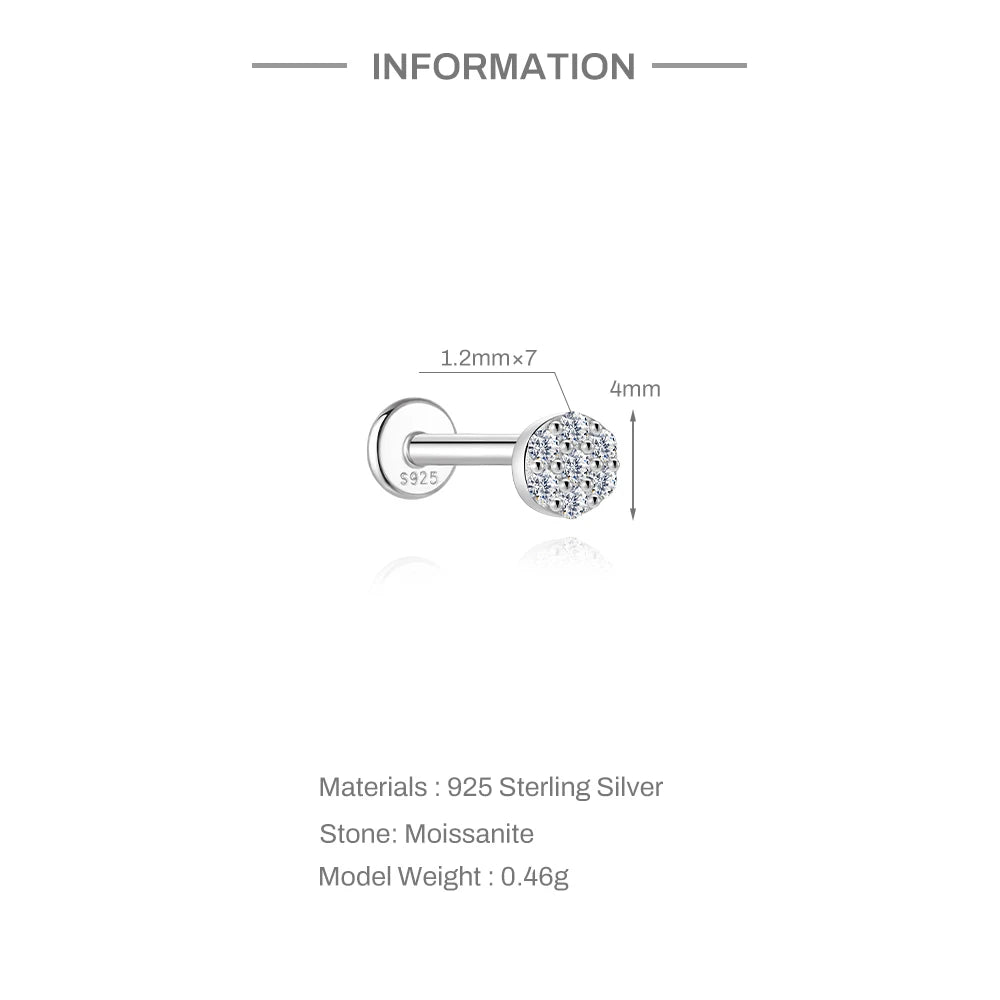 INFORMATION

1.2mm×7

4mm

S925

Materials : 925 Sterling Silver

Stone: Moissanite

Model Weight : 0.46g